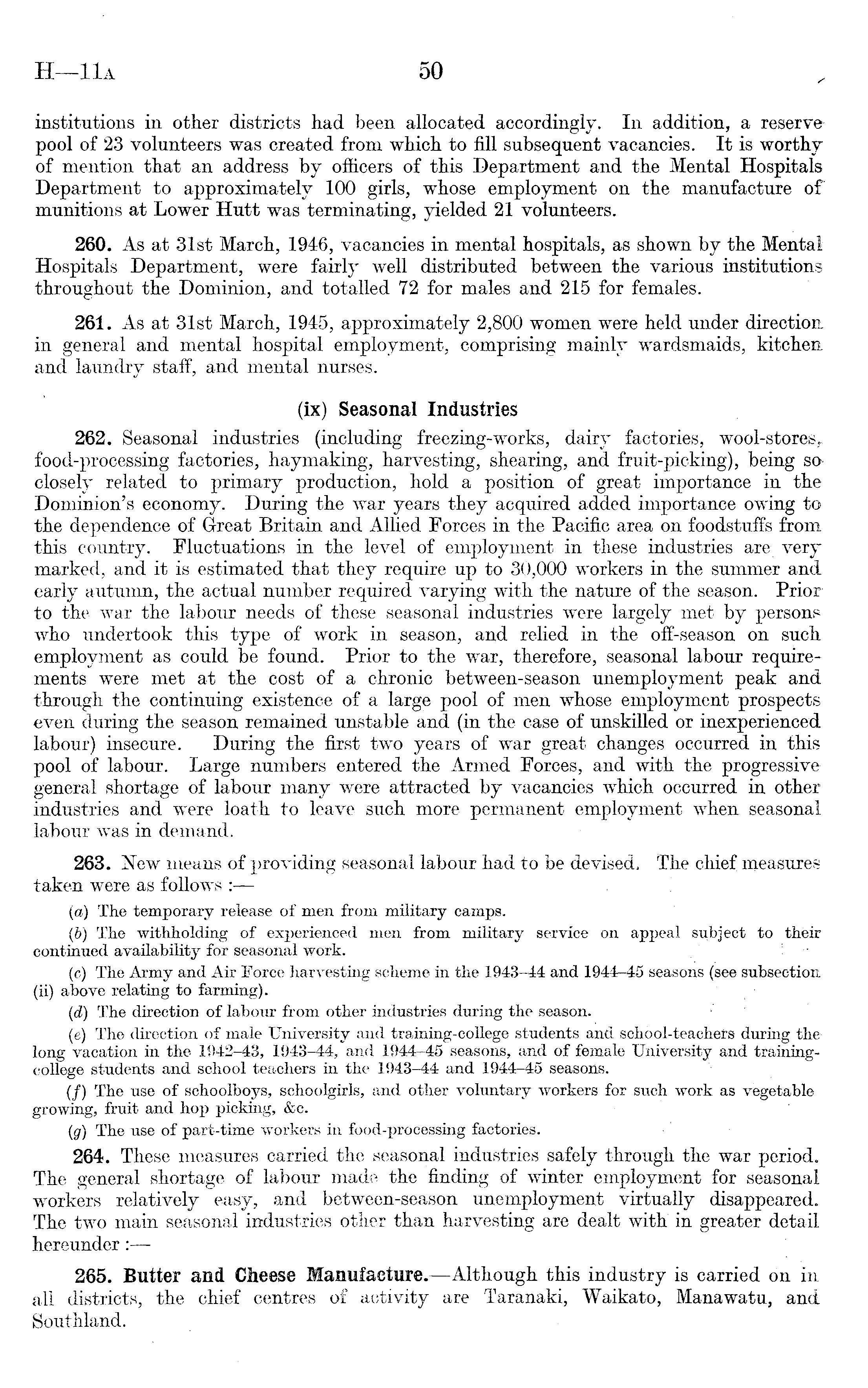 H—11A 50

institutions in other districts had been allocated accordingly. In addition, a reserve pool of 23 volunteers was created from which to fill subsequent vacancies. It is worthy of mention that an address by officers of this Department and the Mental Hospitals Department to approximately 100 girls, whose employment on the manufacture of munitions at Lower Hutt was terminating, yielded 21 volunteers.

260. As at 31st March, 1946, vacancies in mental hospitals, as shown by the Mental Hospitals Department, were fairly well distributed between the various institutions throughout the Dominion, and totalled 72 for males and 215 for females.

261. As at 31st March, 1945, approximately 2,800 women were held under direction in general and mental hospital employment, comprising mainly wardsmaids, kitchen and laundry staff, and mental nurses.

(ix) Seasonal Industries

262. Seasonal industries (including freezing-works, dairy factories, wool-stores, food-processing factories, haymaking, harvesting, shearing, and fruit-picking), being so closely related to primary production, hold a position of great importance in the Dominion's economy. During the war years they acquired added importance owing to the dependence of Great Britain and Allied Forces in the Pacific area on foodstuffs from this country. Fluctuations in the level of employment in these industries are very marked, and it is estimated that they require up to 30,000 workers in the summer and early autumn, the actual number required varying with the nature of the season. Prior to the war the labour needs of these seasonal industries were largely met by persons who undertook this type of work in season, and relied in the off-season on such employment as could be found. Prior to the war, therefore, seasonal labour requirements were met at the cost of a chronic between-season unemployment peak and through the continuing existence of a large pool of men whose employment prospects even during the season remained unstable and (in the case of unskilled or inexperienced labour) insecure. During the first two years of war great changes occurred in this pool of labour. Large numbers entered the Armed Forces, and with the progressive general shortage of labour many were attracted by vacancies which occurred in other industries and were loath to leave such more permanent employment when seasonal labour was in demand.

263. New means of providing seasonal labour had to be devised. The chief measures taken were as follows :—

(a) The temporary release of men from military camps.

(b) The withholding of experienced men from military service on appeal subject to their continued availability for seasonal work.

(c) The Army and Air Force harvesting scheme in the 1943–44 and 1944–45 seasons (see subsection (ii) above relating to farming).

(d) The direction of labour from other industries during the season.

(e) The direction of male University and training-college students and school-teachers during the long vacation in the 1942–43, 1943–44, and 1944–45 seasons, and of female University and training-college students and school teachers in the 1943–44 and 1944–45 seasons.

(f) The use of schoolboys, schoolgirls, and other voluntary workers for such work as vegetable growing, fruit and hop picking, &c.

(g) The use of part-time workers in food-processing factories.

264. These measures carried the seasonal industries safely through the war period. The general shortage of labour made the finding of winter employment for seasonal workers relatively easy, and between-season unemployment virtually disappeared. The two main seasonal industries other than harvesting are dealt with in greater detail hereunder :—

265. Butter and Cheese Manufacture.—Although this industry is carried on in all districts, the chief centres of activity are Taranaki, Waikato, Manawatu, and Southland.